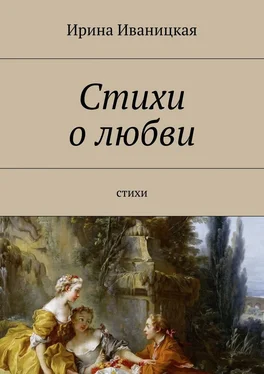 Ирина Иваницкая

Стихи о любви

стихи